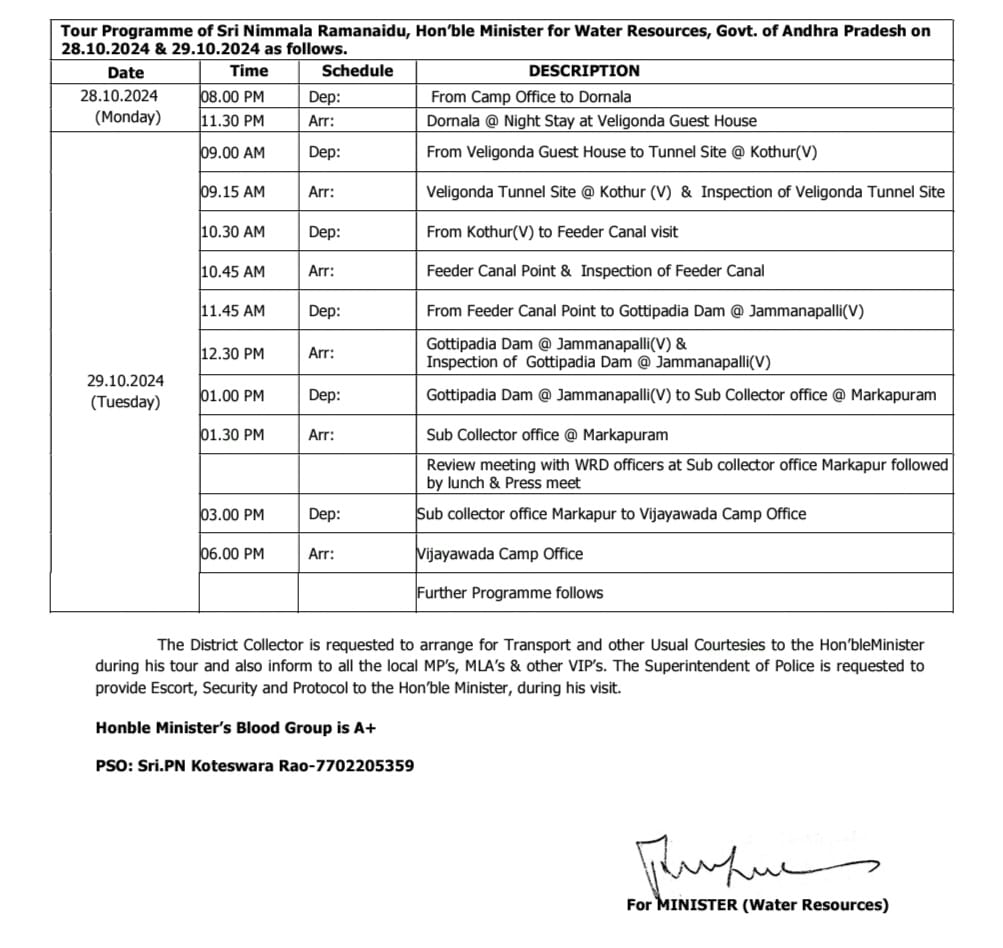 Tour Programme of Sri Nimmala Ramanaidu, Hon'ble Minister for Water Resources, Govt. of Andhra Pradesh on 28.10.2024 & 29.10.2024 as follows.

| Date | Time | Schedule | DESCRIPTION |
|---|---|---|---|
| 28.10.2024 (Monday) | 08.00 PM | Dep: | From Camp Office to Dornala |
| | 11.30 PM | Arr: | Dornala @ Night Stay at Veligonda Guest House |
| 29.10.2024 (Tuesday) | 09.00 AM | Dep: | From Veligonda Guest House to Tunnel Site @ Kothur(V) |
| | 09.15 AM | Arr: | Veligonda Tunnel Site @ Kothur (V) & Inspection of Veligonda Tunnel Site |
| | 10.30 AM | Dep: | From Kothur(V) to Feeder Canal visit |
| | 10.45 AM | Arr: | Feeder Canal Point & Inspection of Feeder Canal |
| | 11.45 AM | Dep: | From Feeder Canal Point to Gottipadia Dam @ Jammanapalli(V) |
| | 12.30 PM | Arr: | Gottipadia Dam @ Jammanapalli(V) & Inspection of Gottipadia Dam @ Jammanapalli(V) |
| | 01.00 PM | Dep: | Gottipadia Dam @ Jammanapalli(V) to Sub Collector office @ Markapuram |
| | 01.30 PM | Arr: | Sub Collector office @ Markapuram |
| | | | Review meeting with WRD officers at Sub collector office Markapur followed by lunch & Press meet |
| | 03.00 PM | Dep: | Sub collector office Markapur to Vijayawada Camp Office |
| | 06.00 PM | Arr: | Vijayawada Camp Office |
| | | | Further Programme follows |

The District Collector is requested to arrange for Transport and other Usual Courtesies to the Hon'bleMinister during his tour and also inform to all the local MP's, MLA's & other VIP's. The Superintendent of Police is requested to provide Escort, Security and Protocol to the Hon'ble Minister, during his visit.

Honble Minister's Blood Group is A+

PSO: Sri.PN Koteswara Rao-7702205359

For MINISTER (Water Resources)